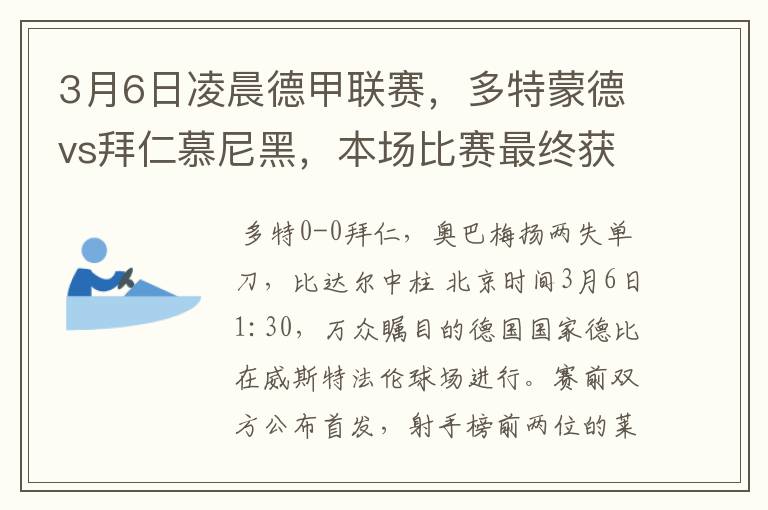 3月6日凌晨德甲联赛，多特蒙德vs拜仁慕尼黑，本场比赛最终获

多特0-0拜仁，奥巴梅扬两失单刀，比达尔中柱 北京时间3月6日1:30，万众瞩目的德国国家德比在威斯特法伦球场进行。赛前双方公布首发，射手榜前两位的莱